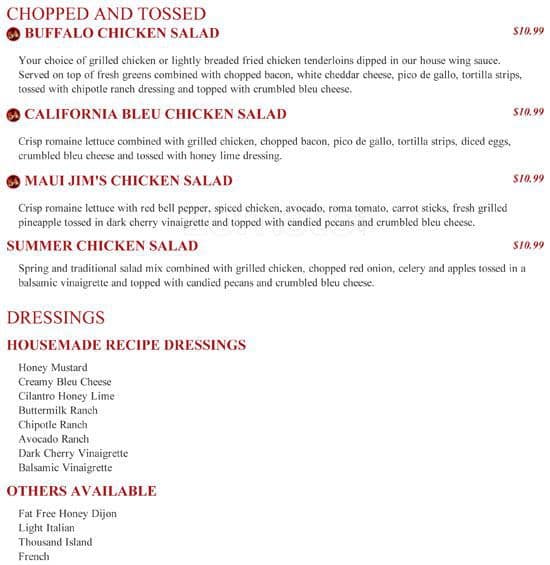 CHOPPED AND TOSSED

BUFFALO CHICKEN SALAD $10.99

Your choice of grilled chicken or lightly breaded fried chicken tenderloins dipped in our house wing sauce. Served on top of fresh greens combined with chopped bacon, white cheddar cheese, pico de gallo, tortilla strips, tossed with chipotle ranch dressing and topped with crumbled bleu cheese.

CALIFORNIA BLEU CHICKEN SALAD $10.99

Crisp romaine lettuce combined with grilled chicken, chopped bacon, pico de gallo, tortilla strips, diced eggs, crumbled bleu cheese and tossed with honey lime dressing.

MAUI JIM'S CHICKEN SALAD $10.99

Crisp romaine lettuce with red bell pepper, spiced chicken, avocado, roma tomato, carrot sticks, fresh grilled pineapple tossed in dark cherry vinaigrette and topped with candied pecans and crumbled bleu cheese.

SUMMER CHICKEN SALAD $10.99

Spring and traditional salad mix combined with grilled chicken, chopped red onion, celery and apples tossed in a balsamic vinaigrette and topped with candied pecans and crumbled bleu cheese.

DRESSINGS

HOUSEMADE RECIPE DRESSINGS

Honey Mustard
Creamy Bleu Cheese
Cilantro Honey Lime
Buttermilk Ranch
Chipotle Ranch
Avocado Ranch
Dark Cherry Vinaigrette
Balsamic Vinaigrette

OTHERS AVAILABLE

Fat Free Honey Dijon
Light Italian
Thousand Island
French